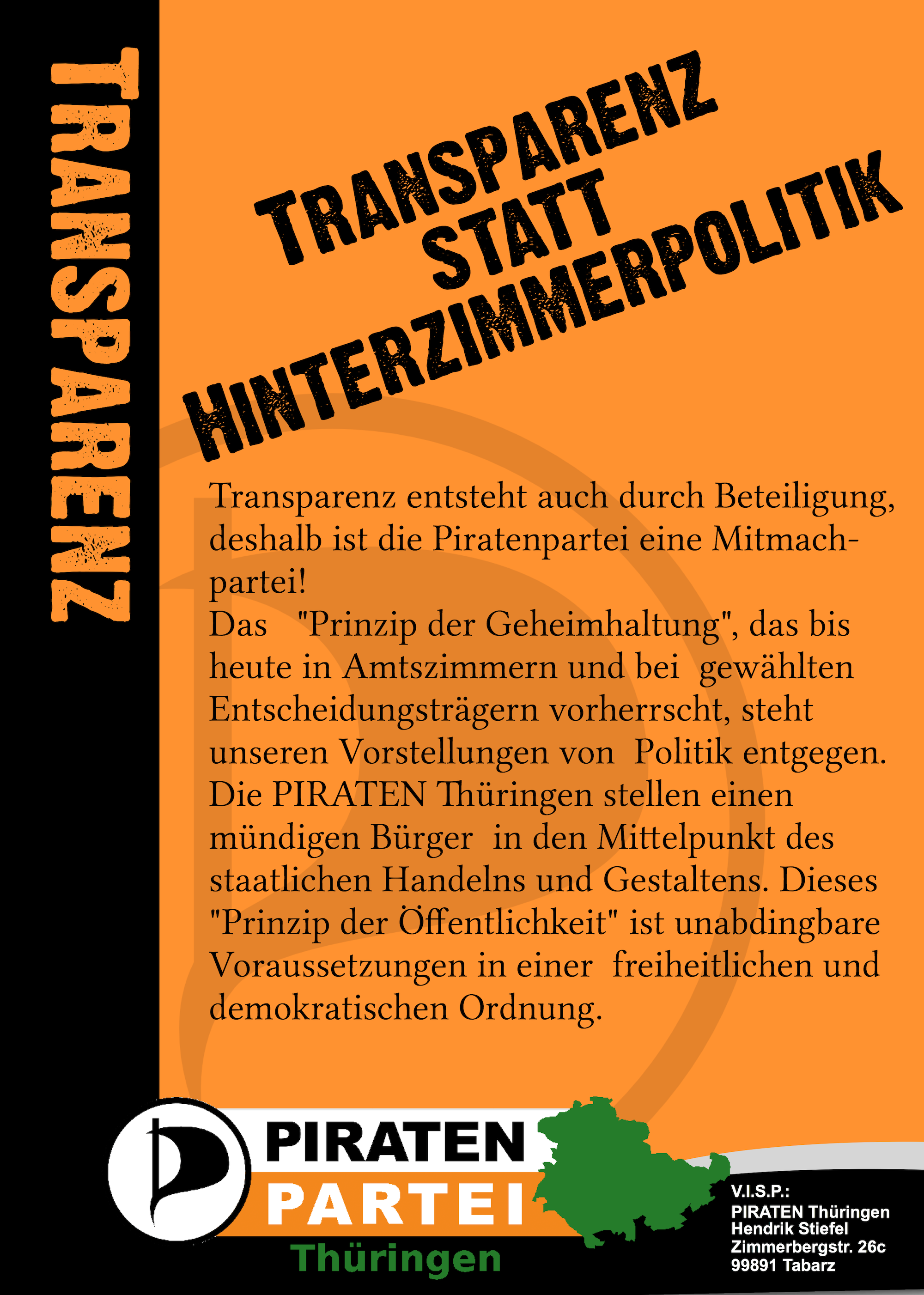 TRANSPARENZ

TRANSPARENZ STATT HINTERZIMMERPOLITIK

Transparenz entsteht auch durch Beteiligung, deshalb ist die Piratenpartei eine Mitmachpartei!
Das "Prinzip der Geheimhaltung", das bis heute in Amtszimmern und bei gewählten Entscheidungsträgern vorherrscht, steht unseren Vorstellungen von Politik entgegen. Die PIRATEN Thüringen stellen einen mündigen Bürger in den Mittelpunkt des staatlichen Handelns und Gestaltens. Dieses "Prinzip der Öffentlichkeit" ist unabdingbare Voraussetzungen in einer freiheitlichen und demokratischen Ordnung.

PIRATEN PARTEI Thüringen

V.I.S.P.:
PIRATEN Thüringen
Hendrik Stiefel
Zimmerbergstr. 26c
99891 Tabarz